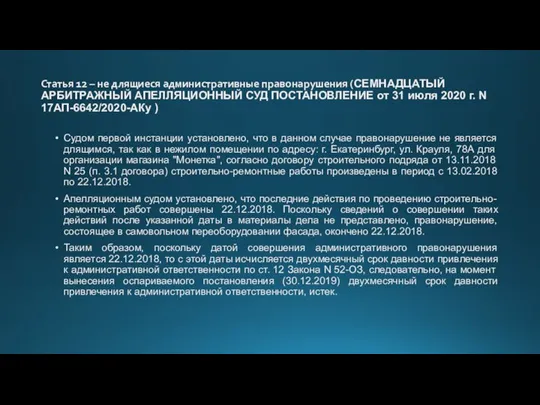 Статья 12 – не длящиеся административные правонарушения (СЕМНАДЦАТЫЙ АРБИТРАЖНЫЙ АПЕЛЛЯЦИОННЫЙ СУД ПОСТАНОВЛЕНИЕ от 31 июля 2020 г. N 17АП-6642/2020-АКу )

• Судом первой инстанции установлено, что в данном случае правонарушение не является длящимся, так как в нежилом помещении по адресу: г. Екатеринбург, ул. Крауля, 78А для организации магазина "Монетка", согласно договору строительного подряда от 13.11.2018 N 25 (п. 3.1 договора) строительно-ремонтные работы произведены в период с 13.02.2018 по 22.12.2018.

• Апелляционным судом установлено, что последние действия по проведению строительно-ремонтных работ совершены 22.12.2018. Поскольку сведений о совершении таких действий после указанной даты в материалы дела не представлено, правонарушение, состоящее в самовольном переоборудовании фасада, окончено 22.12.2018.

• Таким образом, поскольку датой совершения административного правонарушения является 22.12.2018, то с этой даты исчисляется двухмесячный срок давности привлечения к административной ответственности по ст. 12 Закона N 52-ОЗ, следовательно, на момент вынесения оспариваемого постановления (30.12.2019) двухмесячный срок давности привлечения к административной ответственности, истек.